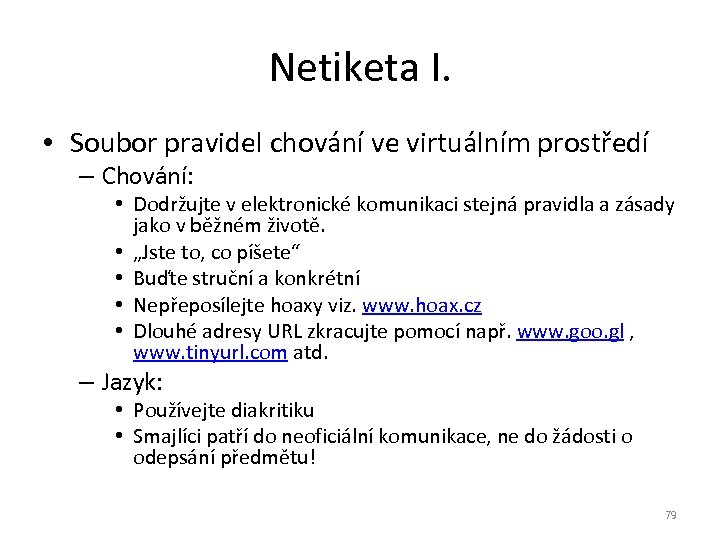 Netiketa I.

• Soubor pravidel chování ve virtuálním prostředí
– Chování:
• Dodržujte v elektronické komunikaci stejná pravidla a zásady jako v běžném životě.
• „Jste to, co píšete“
• Buďte struční a konkrétní
• Nepřeposílejte hoaxy viz. www.hoax.cz
• Dlouhé adresy URL zkracujte pomocí např. www.goo.gl , www.tinyurl.com atd.
– Jazyk:
• Používejte diakritiku
• Smajlíci patří do neoficiální komunikace, ne do žádosti o odepsání předmětu!

79